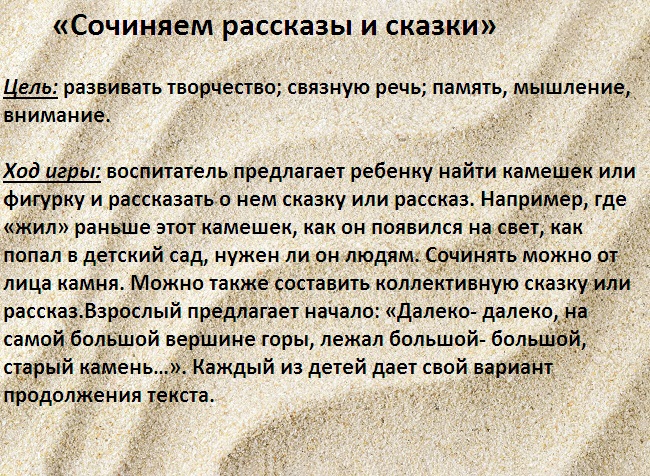 «Сочиняем рассказы и сказки»

Цель: развивать творчество; связную речь; память, мышление, внимание.

Ход игры: воспитатель предлагает ребенку найти камешек или фигурку и рассказать о нем сказку или рассказ. Например, где «жил» раньше этот камешек, как он появился на свет, как попал в детский сад, нужен ли он людям. Сочинять можно от лица камня. Можно также составить коллективную сказку или рассказ.Взрослый предлагает начало: «Далеко- далеко, на самой большой вершине горы, лежал большой- большой, старый камень…». Каждый из детей дает свой вариант продолжения текста.